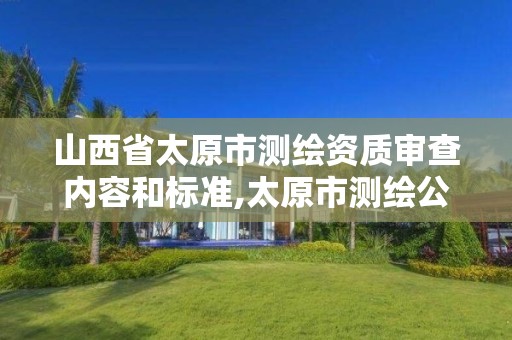 山西省太原市测绘资质审查内容和标准,太原市测绘公